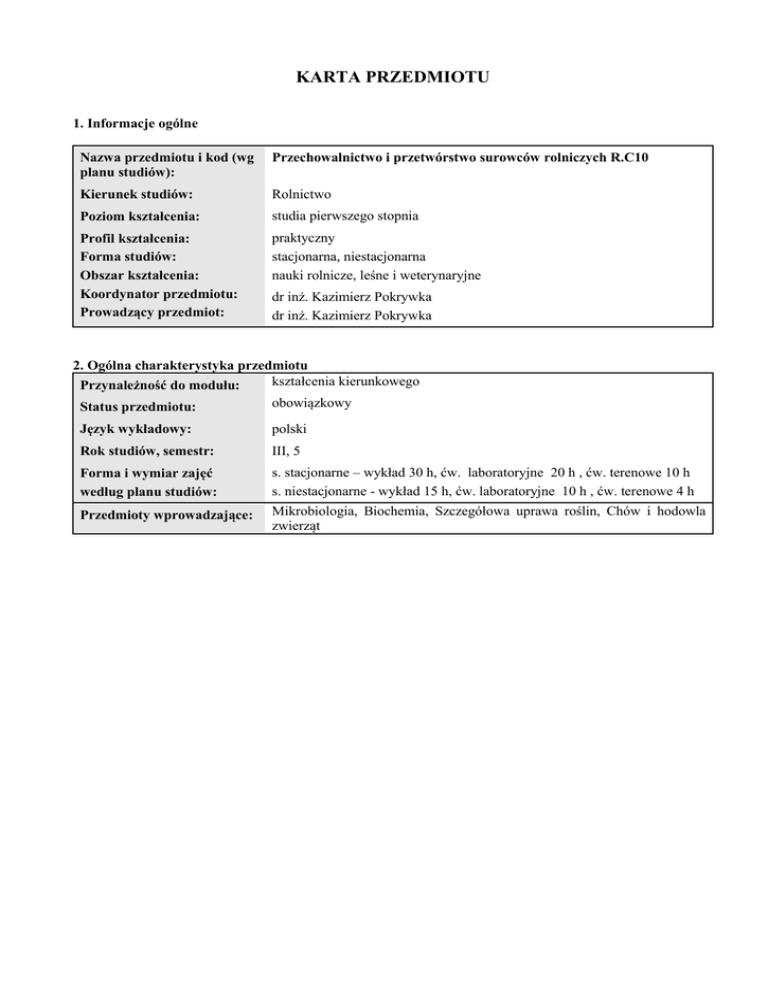 KARTA PRZEDMIOTU

1. Informacje ogólne

| Nazwa przedmiotu i kod (wg planu studiów): | Przechowalnictwo i przetwórstwo surowców rolniczych R.C10 |
|---|---|
| Kierunek studiów: | Rolnictwo |
| Poziom kształcenia: | studia pierwszego stopnia |
| Profil kształcenia: | praktyczny |
| Forma studiów: | stacjonarna, niestacjonarna |
| Obszar kształcenia: | nauki rolnicze, leśne i weterynaryjne |
| Koordynator przedmiotu: | dr inż. Kazimierz Pokrywka |
| Prowadzący przedmiot: | dr inż. Kazimierz Pokrywka |

2. Ogólna charakterystyka przedmiotu

| Przynależność do modułu: | kształcenia kierunkowego |
|---|---|
| Status przedmiotu: | obowiązkowy |
| Język wykładowy: | polski |
| Rok studiów, semestr: | III, 5 |
| Forma i wymiar zajęć według planu studiów: | s. stacjonarne – wykład 30 h, ćw. laboratoryjne 20 h , ćw. terenowe 10 h s. niestacjonarne - wykład 15 h, ćw. laboratoryjne 10 h , ćw. terenowe 4 h |
| Przedmioty wprowadzające: | Mikrobiologia, Biochemia, Szczegółowa uprawa roślin, Chów i hodowla zwierząt |